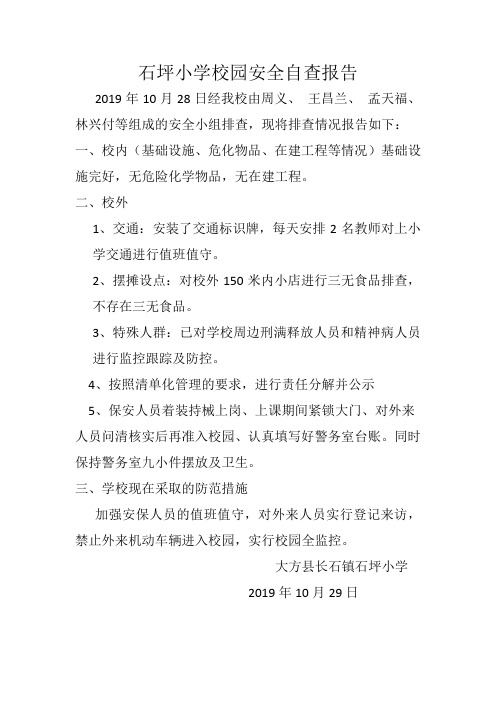 石坪小学校园安全自查报告

2019 年 10 月 28 日经我校由周义、 王昌兰、 孟天福、林兴付等组成的安全小组排查，现将排查情况报告如下：

一、校内（基础设施、危化物品、在建工程等情况）基础设施完好，无危险化学物品，无在建工程。

二、校外

1、交通：安装了交通标识牌，每天安排 2 名教师对上小学交通进行值班值守。

2、摆摊设点：对校外 150 米内小店进行三无食品排查，不存在三无食品。

3、特殊人群：已对学校周边刑满释放人员和精神病人员进行监控跟踪及防控。

4、按照清单化管理的要求，进行责任分解并公示

5、保安人员着装持械上岗、上课期间紧锁大门、对外来人员问清核实后再准入校园、认真填写好警务室台账。同时保持警务室九小件摆放及卫生。

三、学校现在采取的防范措施

加强安保人员的值班值守，对外来人员实行登记来访，禁止外来机动车辆进入校园，实行校园全监控。

大方县长石镇石坪小学

2019 年 10 月 29 日